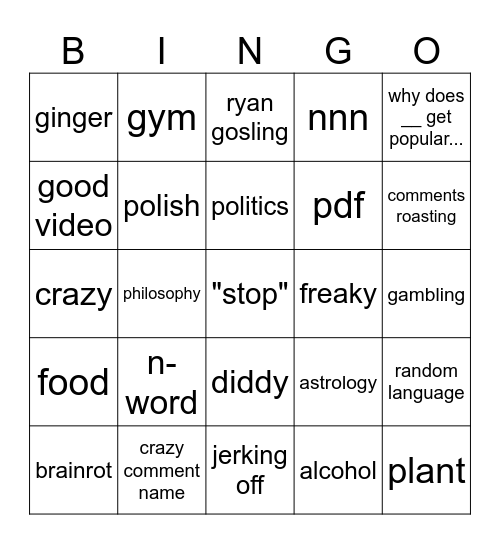 | B | I | N | G | O |
|---|---|---|---|---|
| ginger | gym | ryan gosling | nnn | why does __ get popular... |
| good video | polish | politics | pdf | comments roasting |
| crazy | philosophy | "stop" | freaky | gambling |
| food | n-word | diddy | astrology | random language |
| brainrot | crazy comment name | jerking off | alcohol | plant |